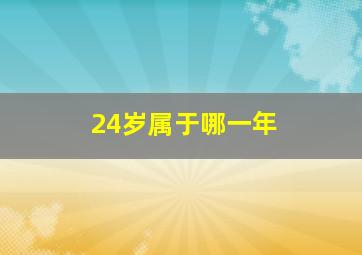 24岁属于哪一年